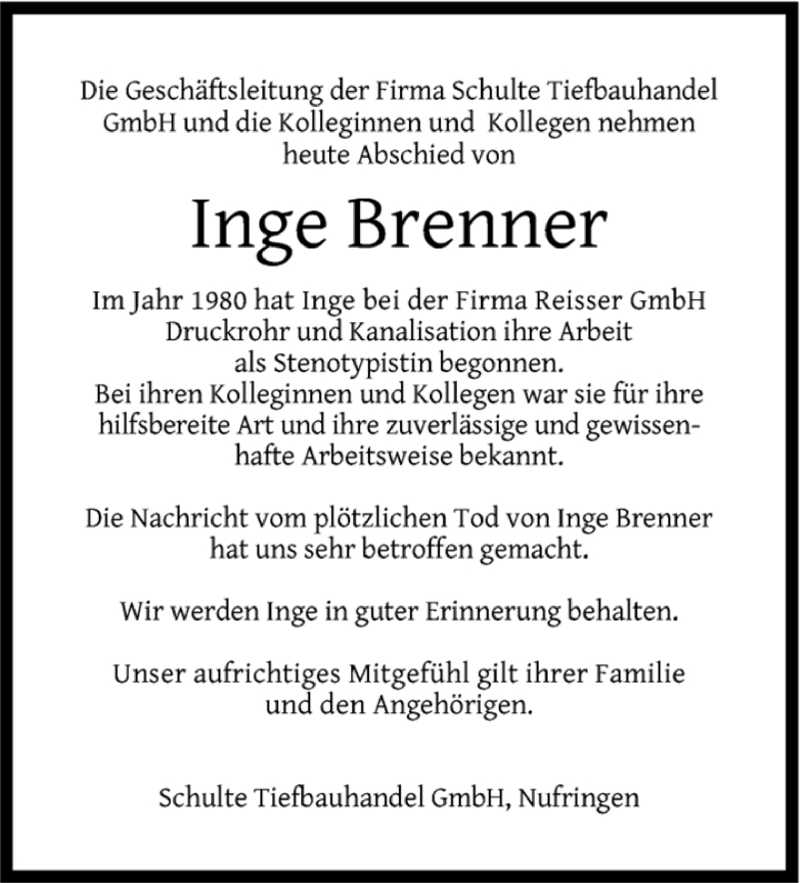 Die Geschäftsleitung der Firma Schulte Tiefbauhandel GmbH und die Kolleginnen und Kollegen nehmen heute Abschied von

Inge Brenner

Im Jahr 1980 hat Inge bei der Firma Reisser GmbH Druckrohr und Kanalisation ihre Arbeit als Stenotypistin begonnen.
Bei ihren Kolleginnen und Kollegen war sie für ihre hilfsbereite Art und ihre zuverlässige und gewissenhafte Arbeitsweise bekannt.

Die Nachricht vom plötzlichen Tod von Inge Brenner hat uns sehr betroffen gemacht.

Wir werden Inge in guter Erinnerung behalten.

Unser aufrichtiges Mitgefühl gilt ihrer Familie und den Angehörigen.

Schulte Tiefbauhandel GmbH, Nufringen